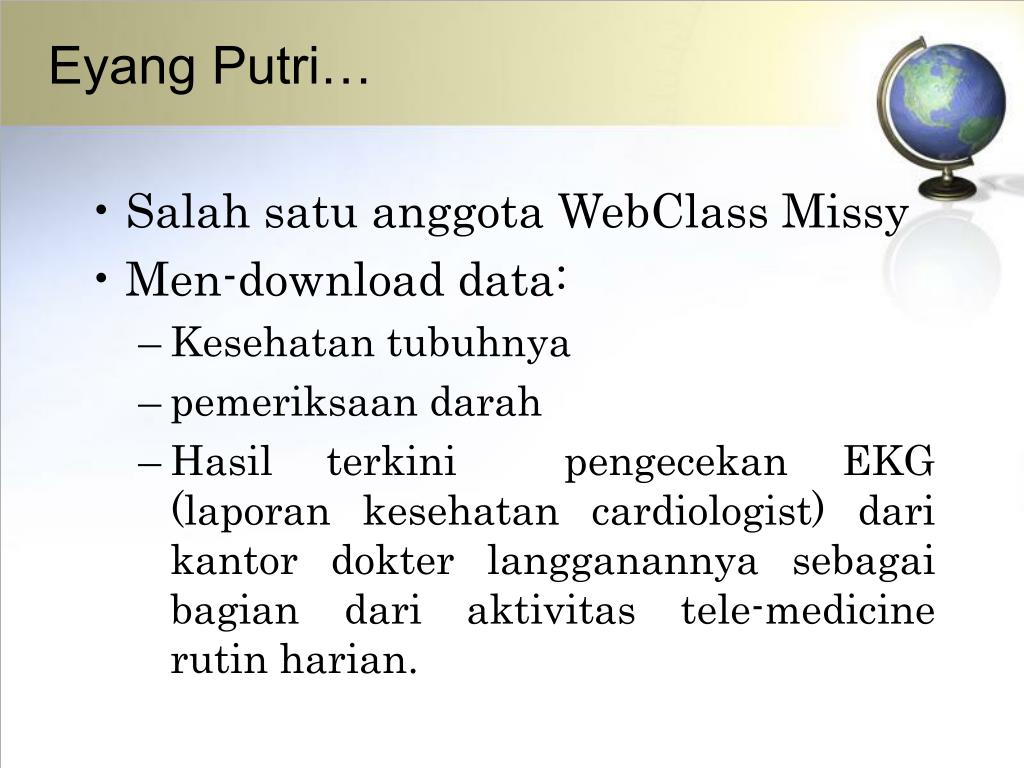 Eyang Putri…

• Salah satu anggota WebClass Missy
• Men-download data:
– Kesehatan tubuhnya
– pemeriksaan darah
– Hasil terkini pengecekan EKG (laporan kesehatan cardiologist) dari kantor dokter langganannya sebagai bagian dari aktivitas tele-medicine rutin harian.